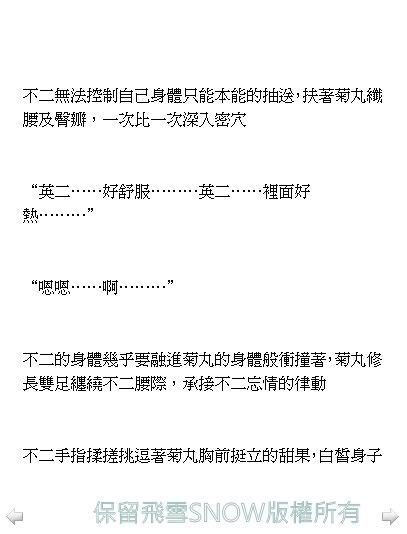 不二無法控制自己身體只能本能的抽送,扶著菊丸纖腰及臀瓣，一次比一次深入密穴

“英二……好舒服………英二……裡面好熱………”

“嗯嗯……啊………”

不二的身體幾乎要融進菊丸的身體般衝撞著,菊丸修長雙足纏繞不二腰際，承接不二忘情的律動

不二手指揉搓挑逗著菊丸胸前挺立的甜果,白皙身子

保留飛雪SNOW版權所有